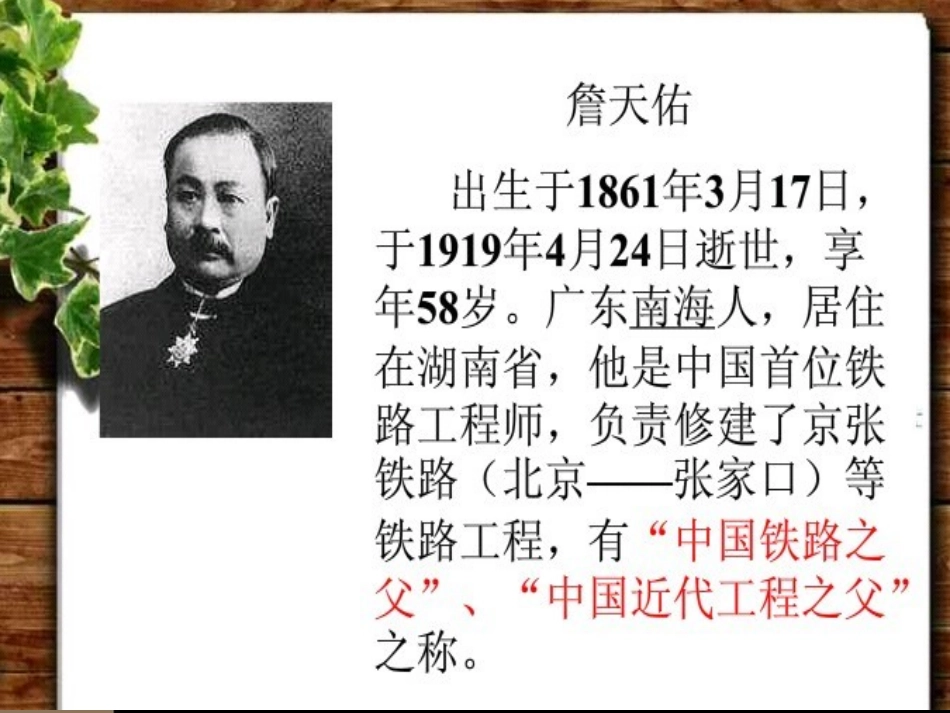 詹天佑

出生于1861年3月17日，于1919年4月24日逝世，享年58岁。广东南海人，居住在湖南省，他是中国首位铁路工程师，负责修建了京张铁路（北京——张家口）等铁路工程，有“中国铁路之父”、“中国近代工程之父”之称。